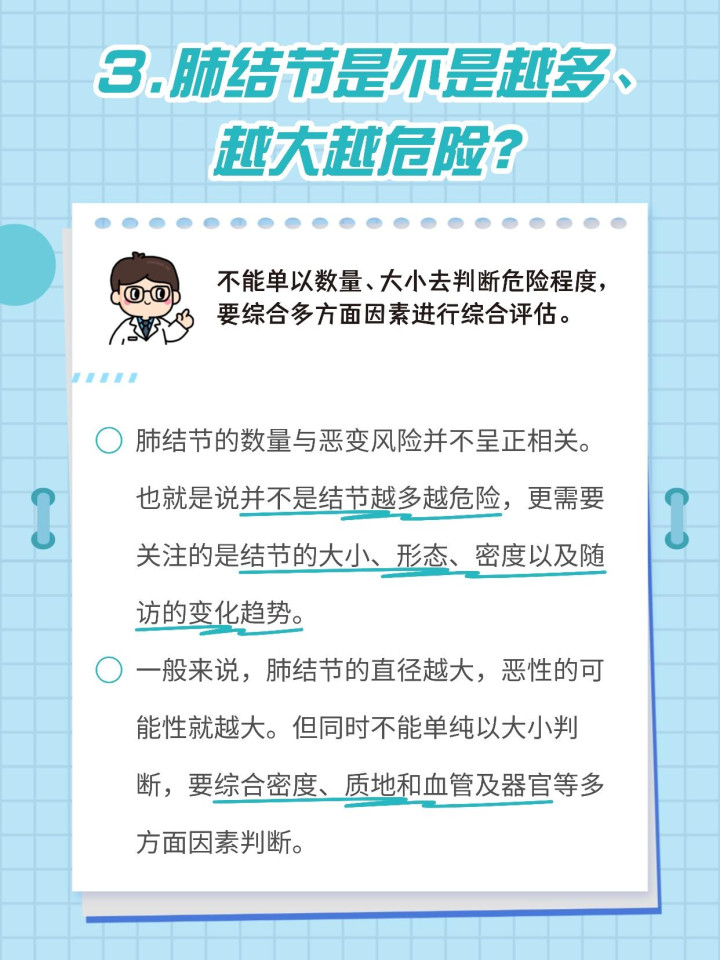 3.肺结节是不是越多、越大越危险？

不能单以数量、大小去判断危险程度，要综合多方面因素进行综合评估。

肺结节的数量与恶变风险并不呈正相关。也就是说并不是结节越多越危险，更需要关注的是结节的大小、形态、密度以及随访的变化趋势。

一般来说，肺结节的直径越大，恶性的可能性就越大。但同时不能单纯以大小判断，要综合密度、质地和血管及器官等多方面因素判断。